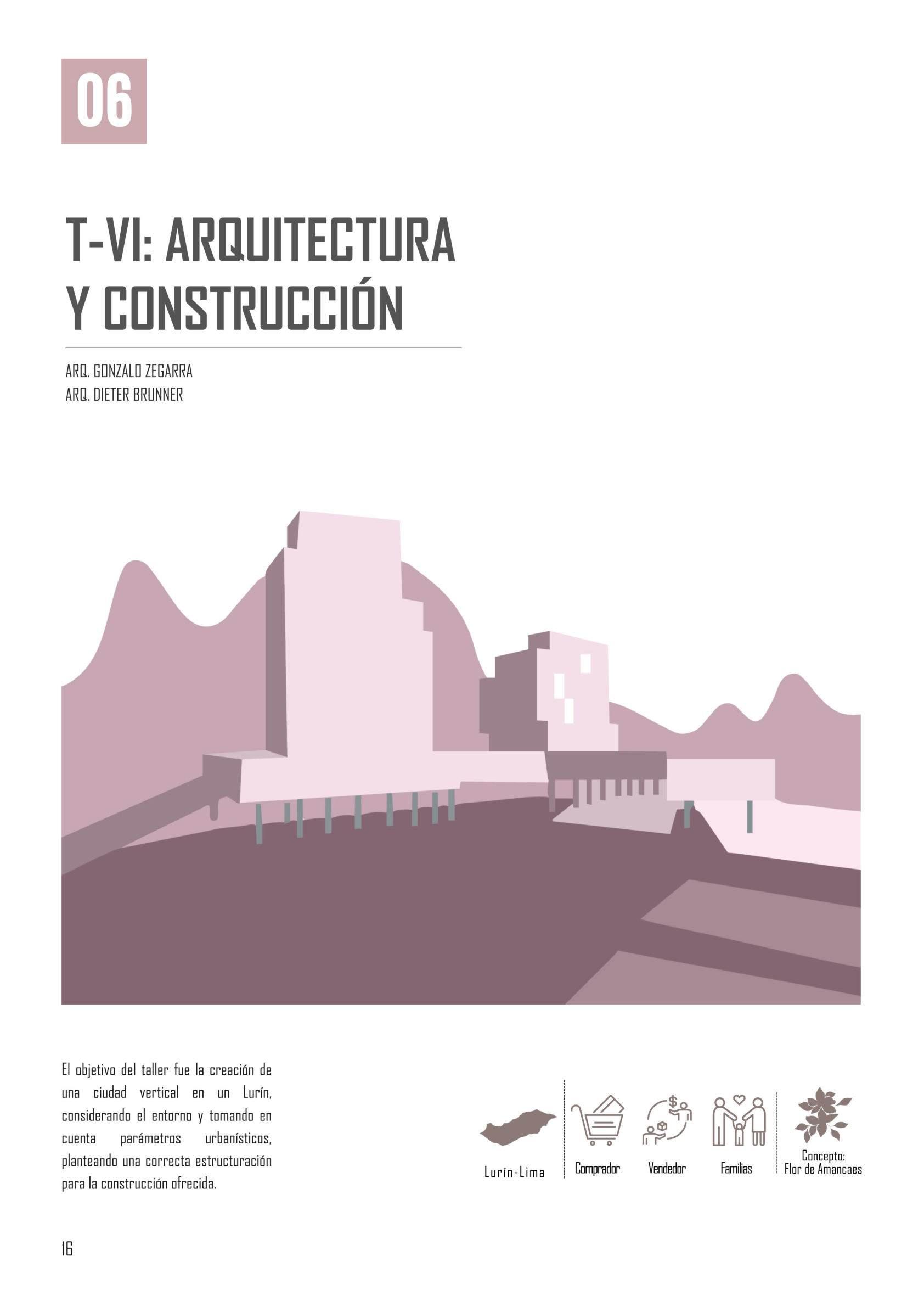 06

T-VI: ARQUITECTURA Y CONSTRUCCIÓN

ARQ. GONZALO ZEGARRA
ARQ. DIETER BRUNNER

El objetivo del taller fue la creación de una ciudad vertical en un Lurín, considerando el entorno y tomando en cuenta parámetros urbanísticos, planteando una correcta estructuración para la construcción ofrecida.

Lurín-Lima

Comprador

Vendedor

Familias

Concepto: Flor de Amancaes

16